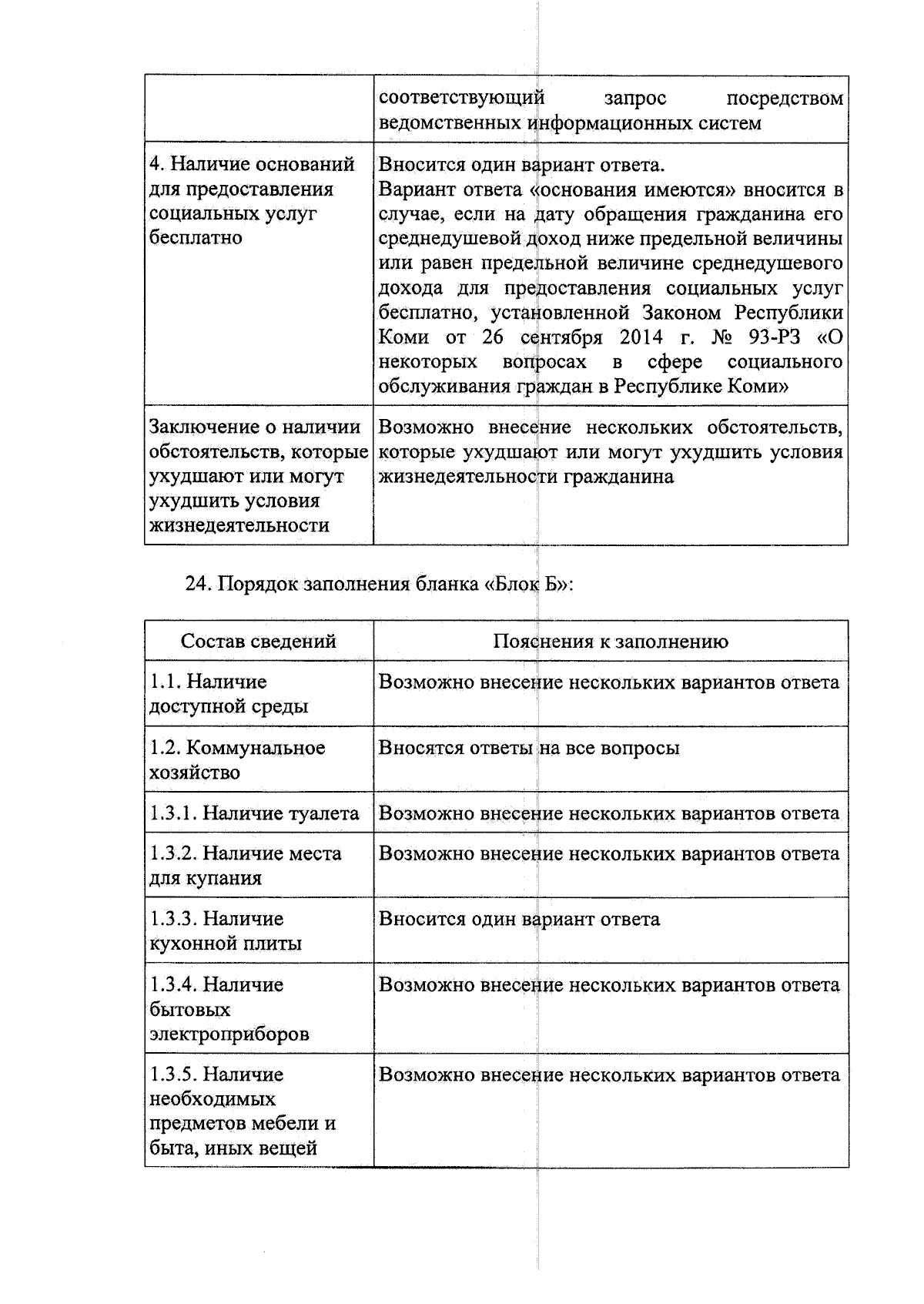 | | соответствующий запрос посредством ведомственных информационных систем |
|---|---|
| 4. Наличие оснований для предоставления социальных услуг бесплатно | Вносится один вариант ответа. Вариант ответа «основания имеются» вносится в случае, если на дату обращения гражданина его среднедушевой доход ниже предельной величины или равен предельной величине среднедушевого дохода для предоставления социальных услуг бесплатно, установленной Законом Республики Коми от 26 сентября 2014 г. № 93-РЗ «О некоторых вопросах в сфере социального обслуживания граждан в Республике Коми» |
| Заключение о наличии обстоятельств, которые ухудшают или могут ухудшить условия жизнедеятельности | Возможно внесение нескольких обстоятельств, которые ухудшают или могут ухудшить условия жизнедеятельности гражданина |

24. Порядок заполнения бланка «Блок Б»:

| Состав сведений | Пояснения к заполнению |
|---|---|
| 1.1. Наличие доступной среды | Возможно внесение нескольких вариантов ответа |
| 1.2. Коммунальное хозяйство | Вносятся ответы на все вопросы |
| 1.3.1. Наличие туалета | Возможно внесение нескольких вариантов ответа |
| 1.3.2. Наличие места для купания | Возможно внесение нескольких вариантов ответа |
| 1.3.3. Наличие кухонной плиты | Вносится один вариант ответа |
| 1.3.4. Наличие бытовых электроприборов | Возможно внесение нескольких вариантов ответа |
| 1.3.5. Наличие необходимых предметов мебели и быта, иных вещей | Возможно внесение нескольких вариантов ответа |